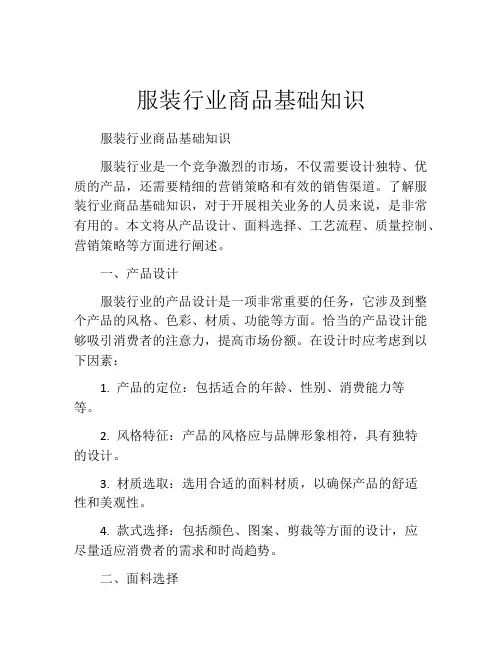 服装行业商品基础知识

服装行业商品基础知识

服装行业是一个竞争激烈的市场，不仅需要设计独特、优质的产品，还需要精细的营销策略和有效的销售渠道。了解服装行业商品基础知识，对于开展相关业务的人员来说，是非常有用的。本文将从产品设计、面料选择、工艺流程、质量控制、营销策略等方面进行阐述。

一、产品设计

服装行业的产品设计是一项非常重要的任务，它涉及到整个产品的风格、色彩、材质、功能等方面。恰当的产品设计能够吸引消费者的注意力，提高市场份额。在设计时应考虑到以下因素：

1. 产品的定位：包括适合的年龄、性别、消费能力等等。

2. 风格特征：产品的风格应与品牌形象相符，具有独特的设计。

3. 材质选取：选用合适的面料材质，以确保产品的舒适性和美观性。

4. 款式选择：包括颜色、图案、剪裁等方面的设计，应尽量适应消费者的需求和时尚趋势。

二、面料选择